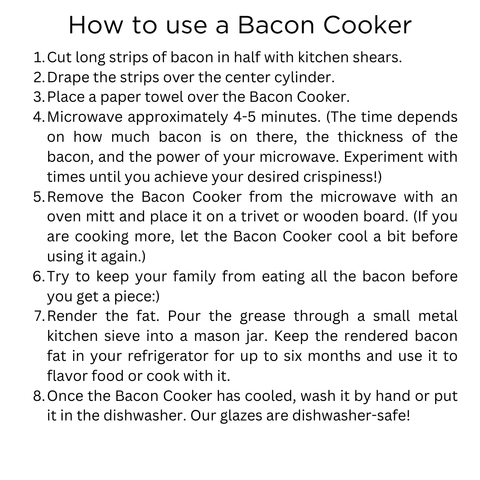 How to use a Bacon Cooker

1. Cut long strips of bacon in half with kitchen shears.
2. Drape the strips over the center cylinder.
3. Place a paper towel over the Bacon Cooker.
4. Microwave approximately 4-5 minutes. (The time depends on how much bacon is on there, the thickness of the bacon, and the power of your microwave. Experiment with times until you achieve your desired crispiness!)
5. Remove the Bacon Cooker from the microwave with an oven mitt and place it on a trivet or wooden board. (If you are cooking more, let the Bacon Cooker cool a bit before using it again.)
6. Try to keep your family from eating all the bacon before you get a piece:)
7. Render the fat. Pour the grease through a small metal kitchen sieve into a mason jar. Keep the rendered bacon fat in your refrigerator for up to six months and use it to flavor food or cook with it.
8. Once the Bacon Cooker has cooled, wash it by hand or put it in the dishwasher. Our glazes are dishwasher-safe!